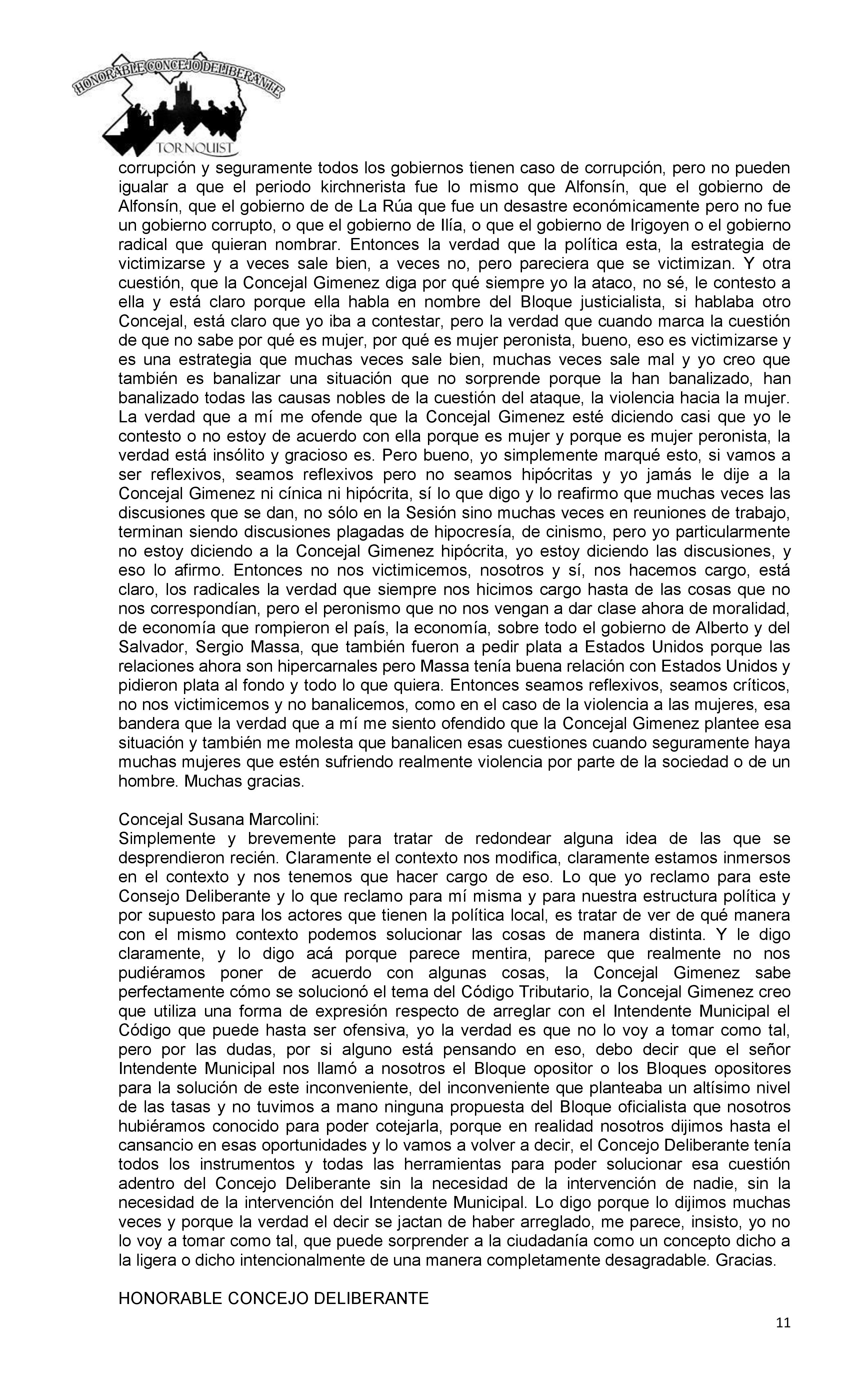 HONORABLE CONCEJO DELIBERANTE
TORNQUIST

corrupción y seguramente todos los gobiernos tienen caso de corrupción, pero no pueden igualar a que el periodo kirchnerista fue lo mismo que Alfonsín, que el gobierno de Alfonsín, que el gobierno de de La Rúa que fue un desastre económicamente pero no fue un gobierno corrupto, o que el gobierno de Ilía, o que el gobierno de Irigoyen o el gobierno radical que quieran nombrar. Entonces la verdad que la política esta, la estrategia de victimizarse y a veces sale bien, a veces no, pero pareciera que se victimizan. Y otra cuestión, que la Concejal Gimenez diga por qué siempre yo la ataco, no sé, le contesto a ella y está claro porque ella habla en nombre del Bloque justicialista, si hablaba otro Concejal, está claro que yo iba a contestar, pero la verdad que cuando marca la cuestión de que no sabe por qué es mujer, por qué es mujer peronista, bueno, eso es victimizarse y es una estrategia que muchas veces sale bien, muchas veces sale mal y yo creo que también es banalizar una situación que no sorprende porque la han banalizado, han banalizado todas las causas nobles de la cuestión del ataque, la violencia hacia la mujer. La verdad que a mí me ofende que la Concejal Gimenez esté diciendo casi que yo le contesto o no estoy de acuerdo con ella porque es mujer y porque es mujer peronista, la verdad está insólito y gracioso es. Pero bueno, yo simplemente marqué esto, si vamos a ser reflexivos, seamos reflexivos pero no seamos hipócritas y yo jamás le dije a la Concejal Gimenez ni cínica ni hipócrita, sí lo que digo y lo reafirmo que muchas veces las discusiones que se dan, no sólo en la Sesión sino muchas veces en reuniones de trabajo, terminan siendo discusiones plagadas de hipocresía, de cinismo, pero yo particularmente no estoy diciendo a la Concejal Gimenez hipócrita, yo estoy diciendo las discusiones, y eso lo afirmo. Entonces no nos victimicemos, nosotros y sí, nos hacemos cargo, está claro, los radicales la verdad que siempre nos hicimos cargo hasta de las cosas que no nos correspondían, pero el peronismo que no nos vengan a dar clase ahora de moralidad, de economía que rompieron el país, la economía, sobre todo el gobierno de Alberto y del Salvador, Sergio Massa, que también fueron a pedir plata a Estados Unidos porque las relaciones ahora son hipercarnales pero Massa tenía buena relación con Estados Unidos y pidieron plata al fondo y todo lo que quiera. Entonces seamos reflexivos, seamos críticos, no nos victimicemos y no banalicemos, como en el caso de la violencia a las mujeres, esa bandera que la verdad que a mí me siento ofendido que la Concejal Gimenez plantee esa situación y también me molesta que banalicen esas cuestiones cuando seguramente haya muchas mujeres que estén sufriendo realmente violencia por parte de la sociedad o de un hombre. Muchas gracias.

Concejal Susana Marcolini:
Simplemente y brevemente para tratar de redondear alguna idea de las que se desprendieron recién. Claramente el contexto nos modifica, claramente estamos inmersos en el contexto y nos tenemos que hacer cargo de eso. Lo que yo reclamo para este Consejo Deliberante y lo que reclamo para mí misma y para nuestra estructura política y por supuesto para los actores que tienen la política local, es tratar de ver de qué manera con el mismo contexto podemos solucionar las cosas de manera distinta. Y le digo claramente, y lo digo acá porque parece mentira, parece que realmente no nos pudiéramos poner de acuerdo con algunas cosas, la Concejal Gimenez sabe perfectamente cómo se solucionó el tema del Código Tributario, la Concejal Gimenez creo que utiliza una forma de expresión respecto de arreglar con el Intendente Municipal el Código que puede hasta ser ofensiva, yo la verdad es que no lo voy a tomar como tal, pero por las dudas, por si alguno está pensando en eso, debo decir que el señor Intendente Municipal nos llamó a nosotros el Bloque opositor o los Bloques opositores para la solución de este inconveniente, del inconveniente que planteaba un altísimo nivel de las tasas y no tuvimos a mano ninguna propuesta del Bloque oficialista que nosotros hubiéramos conocido para poder cotejarla, porque en realidad nosotros dijimos hasta el cansancio en esas oportunidades y lo vamos a volver a decir, el Concejo Deliberante tenía todos los instrumentos y todas las herramientas para poder solucionar esa cuestión adentro del Concejo Deliberante sin la necesidad de la intervención de nadie, sin la necesidad de la intervención del Intendente Municipal. Lo digo porque lo dijimos muchas veces y porque la verdad el decir se jactan de haber arreglado, me parece, insisto, yo no lo voy a tomar como tal, que puede sorprender a la ciudadanía como un concepto dicho a la ligera o dicho intencionalmente de una manera completamente desagradable. Gracias.

HONORABLE CONCEJO DELIBERANTE

11